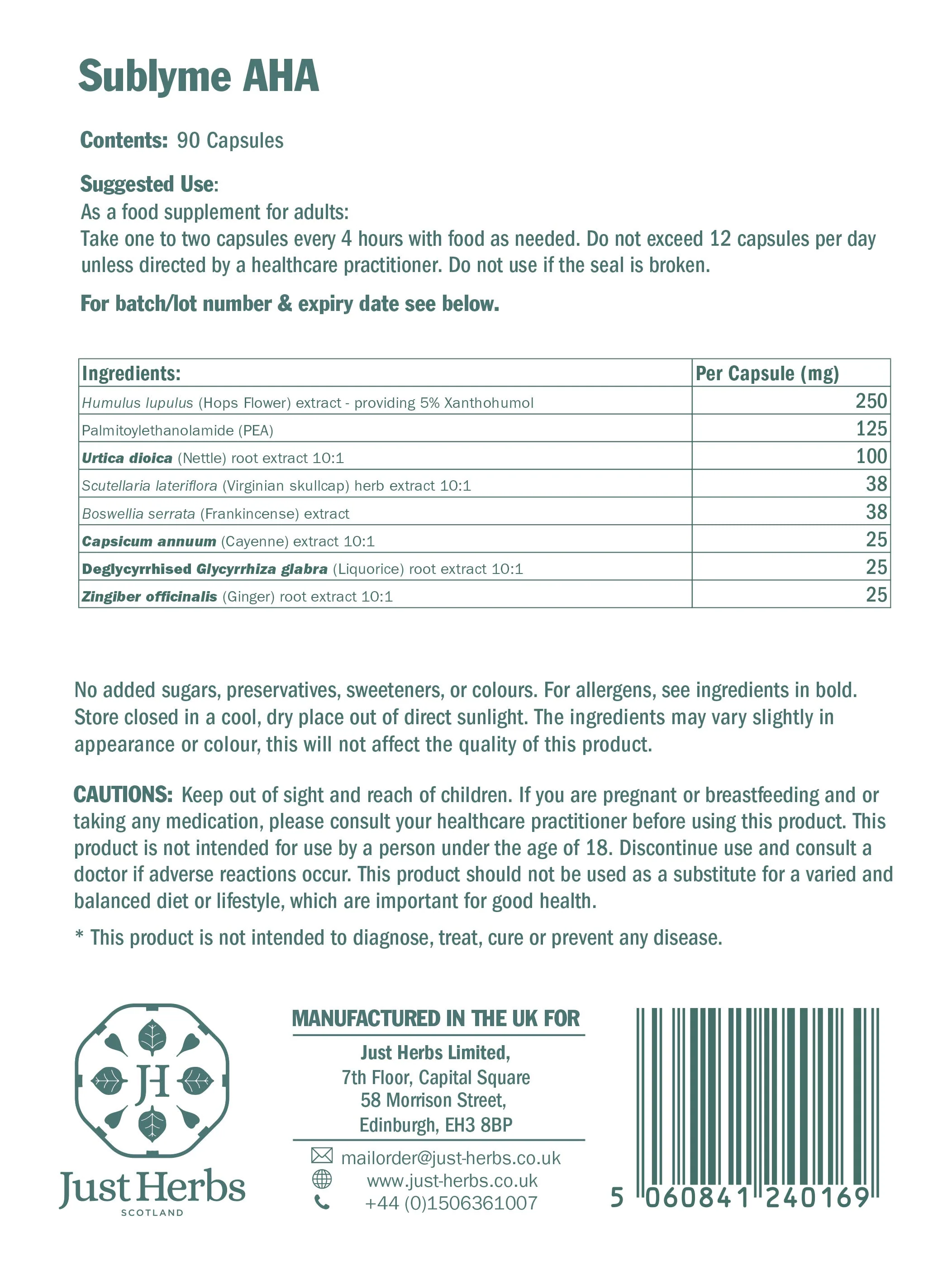 Sublyme AHA

Contents: 90 Capsules

Suggested Use:
As a food supplement for adults:
Take one to two capsules every 4 hours with food as needed. Do not exceed 12 capsules per day unless directed by a healthcare practitioner. Do not use if the seal is broken.

For batch/lot number & expiry date see below.

| Ingredients: | Per Capsule (mg) |
|---|---|
| Humulus lupulus (Hops Flower) extract - providing 5% Xanthohumol | 250 |
| Palmitoylethanolamide (PEA) | 125 |
| Urtica dioica (Nettle) root extract 10:1 | 100 |
| Scutellaria lateriflora (Virginian skullcap) herb extract 10:1 | 38 |
| Boswellia serrata (Frankincense) extract | 38 |
| Capsicum annuum (Cayenne) extract 10:1 | 25 |
| Deglycyrrhised Glycyrrhiza glabra (Liquorice) root extract 10:1 | 25 |
| Zingiber officinalis (Ginger) root extract 10:1 | 25 |

No added sugars, preservatives, sweeteners, or colours. For allergens, see ingredients in bold. Store closed in a cool, dry place out of direct sunlight. The ingredients may vary slightly in appearance or colour, this will not affect the quality of this product.

CAUTIONS: Keep out of sight and reach of children. If you are pregnant or breastfeeding and or taking any medication, please consult your healthcare practitioner before using this product. This product is not intended for use by a person under the age of 18. Discontinue use and consult a doctor if adverse reactions occur. This product should not be used as a substitute for a varied and balanced diet or lifestyle, which are important for good health.

* This product is not intended to diagnose, treat, cure or prevent any disease.

JH
Just Herbs
SCOTLAND

MANUFACTURED IN THE UK FOR
Just Herbs Limited,
7th Floor, Capital Square
58 Morrison Street,
Edinburgh, EH3 8BP
mailorder@just-herbs.co.uk
www.just-herbs.co.uk
+44 (0)1506361007

5 060841 240169